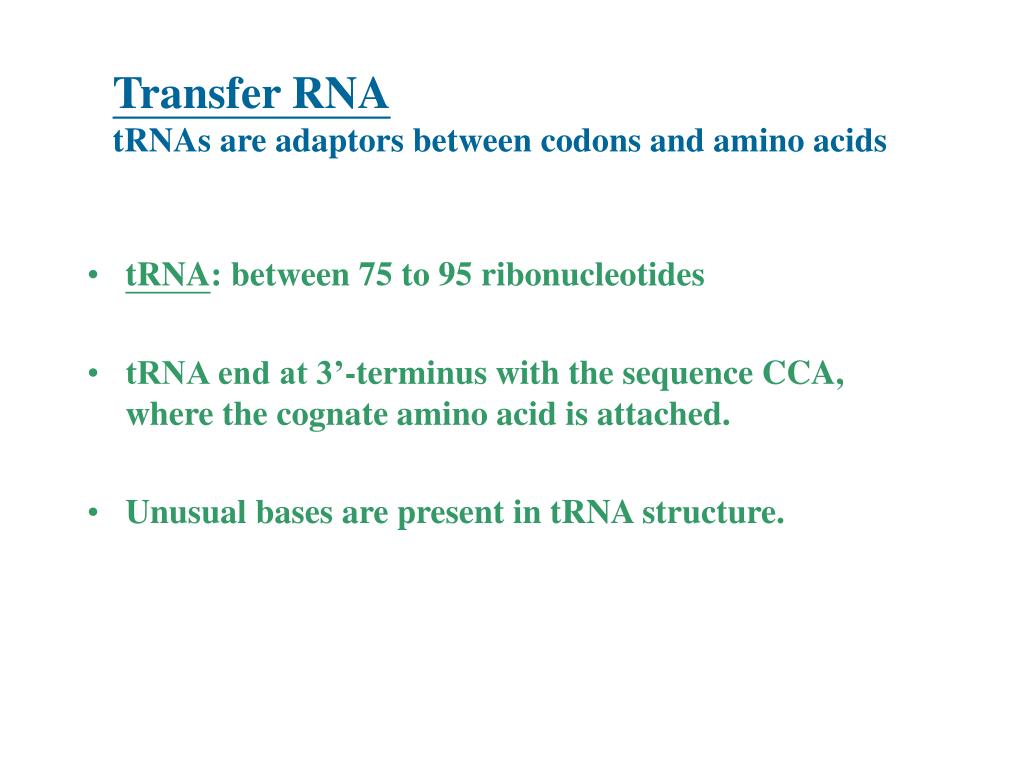 Transfer RNA
tRNAs are adaptors between codons and amino acids

• tRNA: between 75 to 95 ribonucleotides

• tRNA end at 3’-terminus with the sequence CCA, where the cognate amino acid is attached.

• Unusual bases are present in tRNA structure.